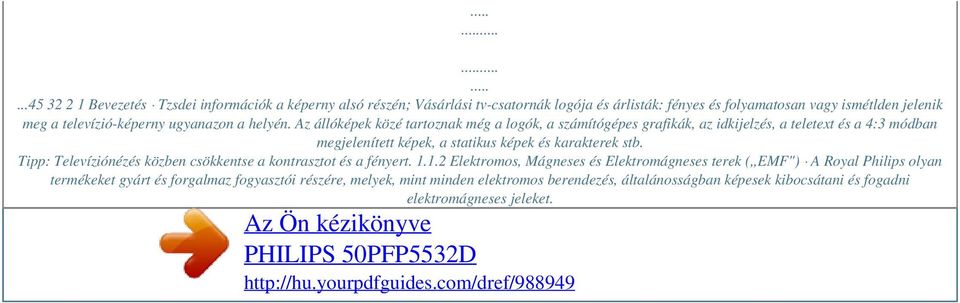 .....
..........

..........
.....
...45 32 2 1 Bevezetés · Tzsdei információk a képerny alsó részén; Vásárlási tv-csatornák logója és árlisták: fényes és folyamatosan vagy ismétlden jelenik meg a televízió-képerny ugyanazon a helyén. Az állóképek közé tartoznak még a logók, a számítógépes grafikák, az idkijelzés, a teletext és a 4:3 módban megjelenített képek, a statikus képek és karakterek stb.
Tipp: Televíziónézés közben csökkentse a kontrasztot és a fényert. 1.1.2 Elektromos, Mágneses és Elektromágneses terek („EMF") · A Royal Philips olyan termékeket gyárt és forgalmaz fogyasztói részére, melyek, mint minden elektromos berendezés, általánosságban képesek kibocsátani és fogadni elektromágneses jeleket.

Az Ön kézikönyve
PHILIPS 50PFP5532D
http://hu.yourpdfguides.com/dref/988949